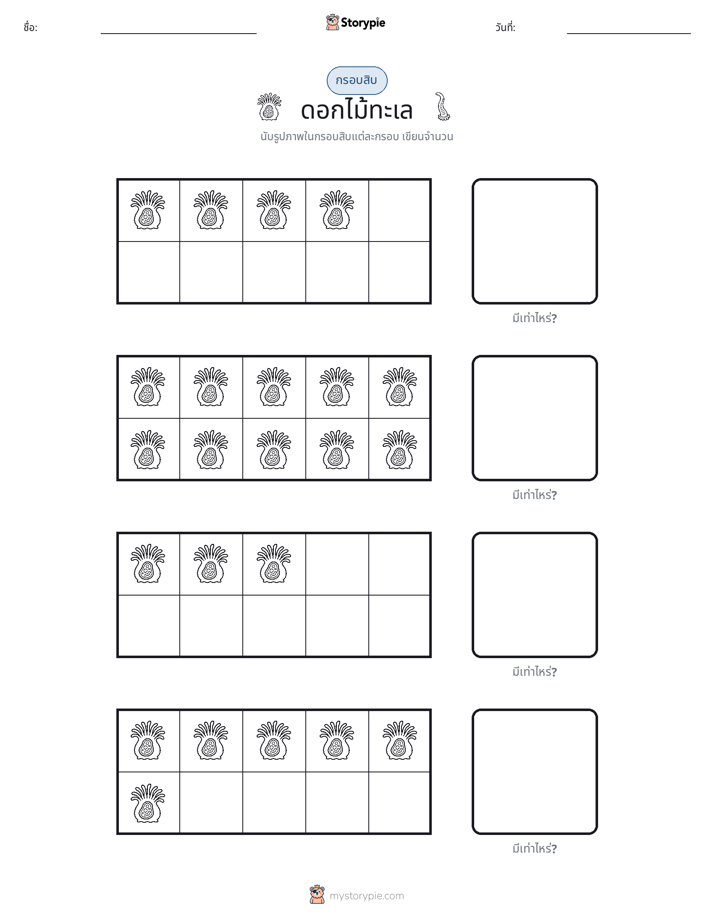 ชื่อ: ____ Storypie วันที่: ____

กรอบสิบ

ดอกไม้ทะเล

นับรูปภาพในกรอบสิบแต่ละกรอบ เขียนจำนวน

มีเท่าไหร่?

มีเท่าไหร่?

มีเท่าไหร่?

มีเท่าไหร่?

mystorypie.com